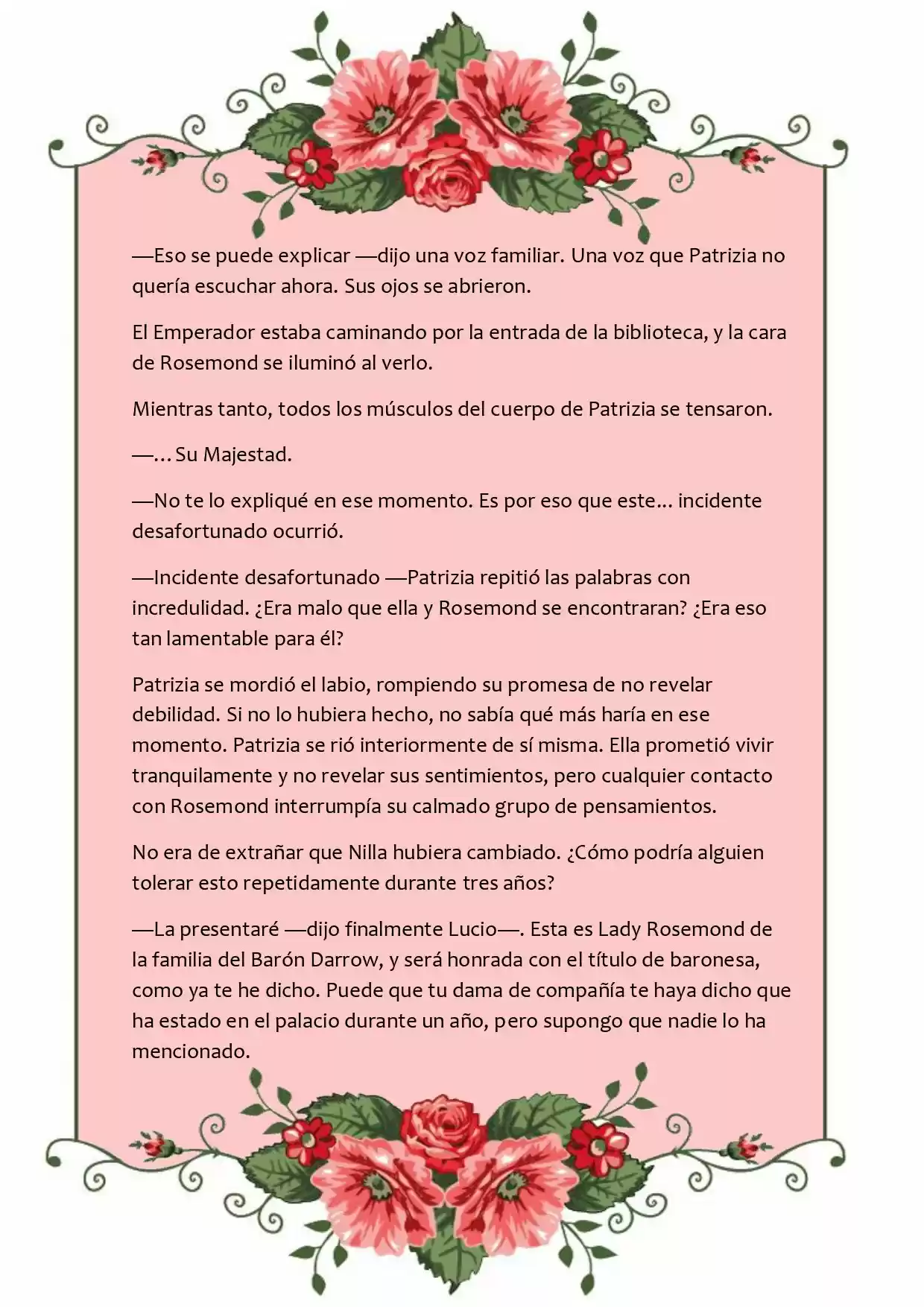 —Eso se puede explicar —dijo una voz familiar. Una voz que Patrizia no quería escuchar ahora. Sus ojos se abrieron.

El Emperador estaba caminando por la entrada de la biblioteca, y la cara de Rosemond se iluminó al verlo.

Mientras tanto, todos los músculos del cuerpo de Patrizia se tensaron.

—… Su Majestad.

—No te lo expliqué en ese momento. Es por eso que este… incidente desafortunado ocurrió.

—Incidente desafortunado —Patrizia repitió las palabras con incredulidad. ¿Era malo que ella y Rosemond se encontraran? ¿Era eso tan lamentable para él?

Patrizia se mordió el labio, rompiendo su promesa de no revelar debilidad. Si no lo hubiera hecho, no sabía qué más haría en ese momento. Patrizia se rió interiormente de sí misma. Ella prometió vivir tranquilamente y no revelar sus sentimientos, pero cualquier contacto con Rosemond interrumpía su calmado grupo de pensamientos.

No era de extrañar que Nilla hubiera cambiado. ¿Cómo podría alguien tolerar esto repetidamente durante tres años?

—La presentaré —dijo finalmente Lucio—. Esta es Lady Rosemond de la familia del Barón Darrow, y será honrada con el título de baronesa, como ya te he dicho. Puede que tu dama de compañía te haya dicho que ha estado en el palacio durante un año, pero supongo que nadie lo ha mencionado.